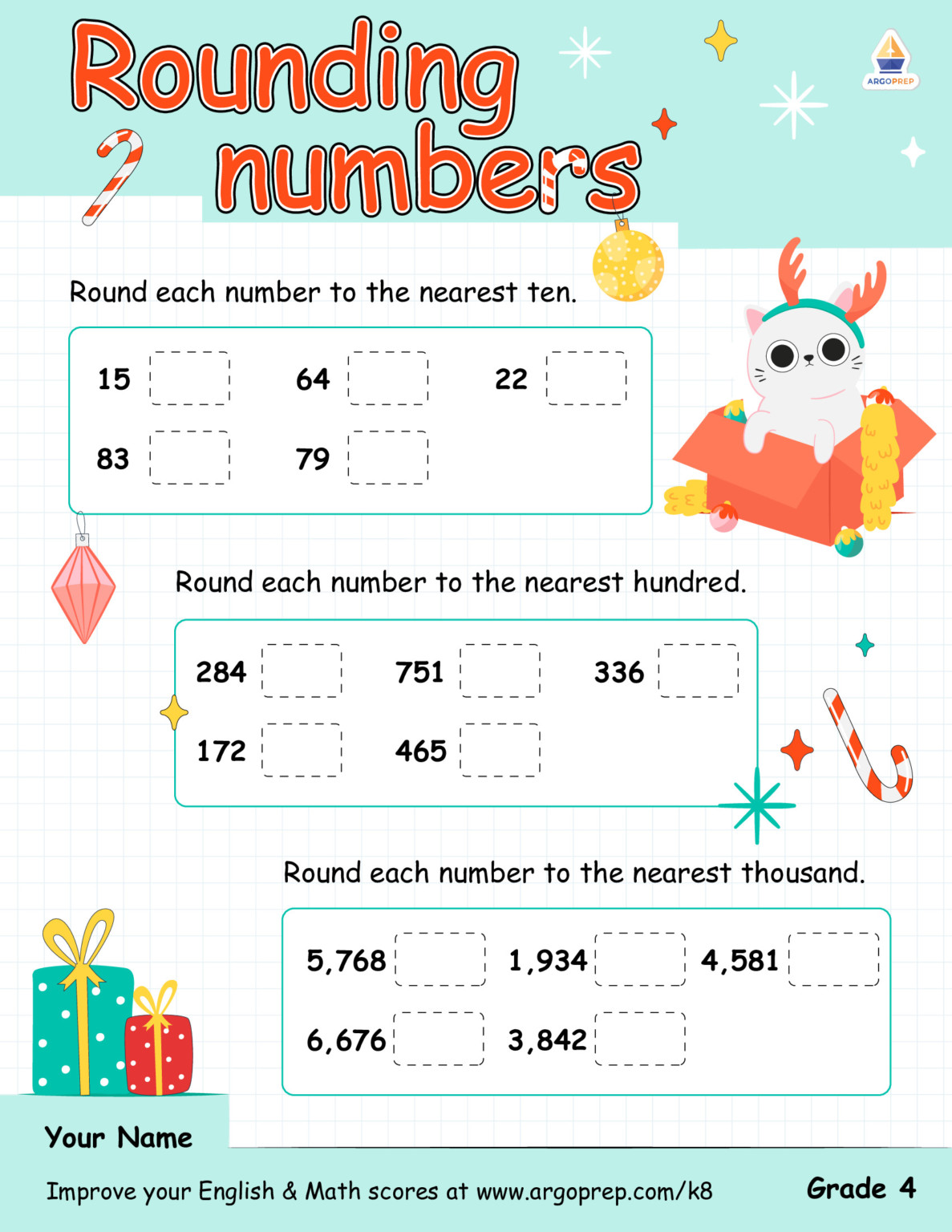 Rounding numbers

ARGOPREP

Round each number to the nearest ten.

15 ____ 64 ____ 22 ____

83 ____ 79 ____

Round each number to the nearest hundred.

284 ____ 751 ____ 336 ____

172 ____ 465 ____

Round each number to the nearest thousand.

5,768 ____ 1,934 ____ 4,581 ____

6,676 ____ 3,842 ____

Your Name ____

Improve your English & Math scores at www.argoprep.com/k8

Grade 4